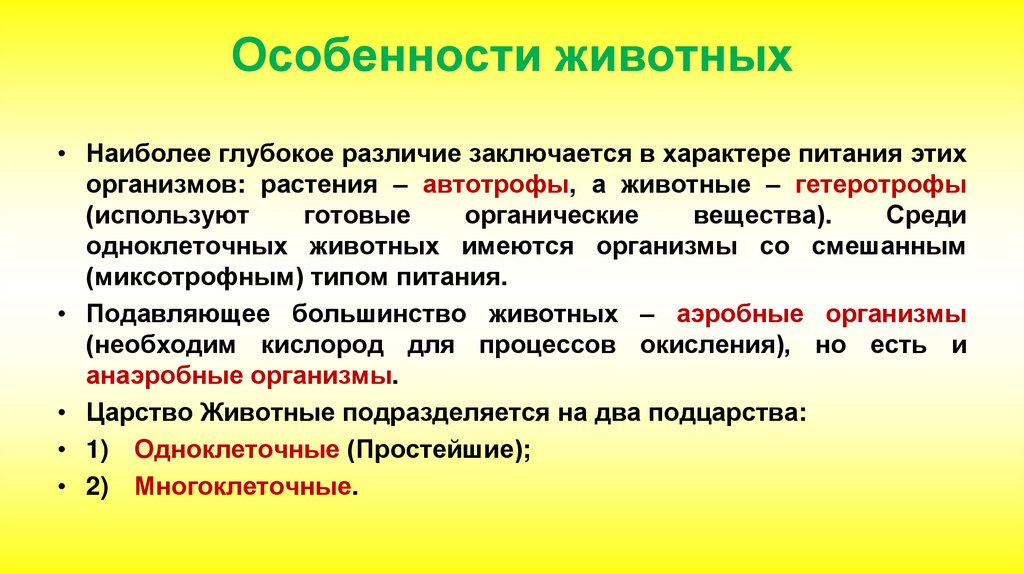 Особенности животных

• Наиболее глубокое различие заключается в характере питания этих организмов: растения – автотрофы, а животные – гетеротрофы (используют готовые органические вещества). Среди одноклеточных животных имеются организмы со смешанным (миксотрофным) типом питания.

• Подавляющее большинство животных – аэробные организмы (необходим кислород для процессов окисления), но есть и анаэробные организмы.

• Царство Животные подразделяется на два подцарства:

• 1) Одноклеточные (Простейшие);

• 2) Многоклеточные.